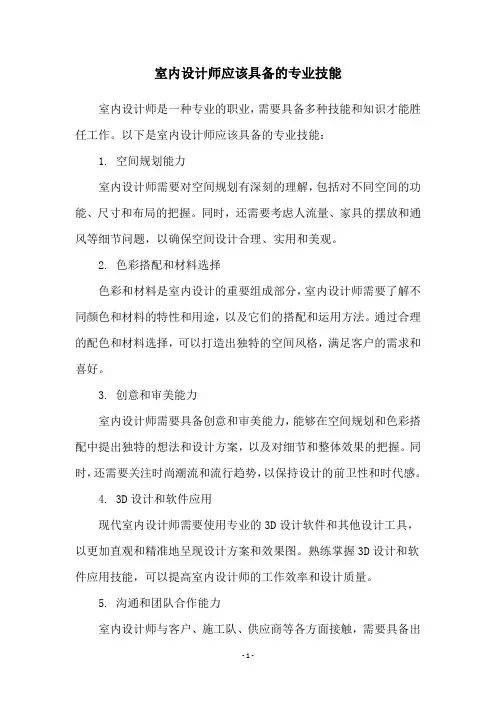 室内设计师应该具备的专业技能

室内设计师是一种专业的职业，需要具备多种技能和知识才能胜任工作。以下是室内设计师应该具备的专业技能：

1. 空间规划能力

室内设计师需要对空间规划有深刻的理解，包括对不同空间的功能、尺寸和布局的把握。同时，还需要考虑人流量、家具的摆放和通风等细节问题，以确保空间设计合理、实用和美观。

2. 色彩搭配和材料选择

色彩和材料是室内设计的重要组成部分，室内设计师需要了解不同颜色和材料的特性和用途，以及它们的搭配和运用方法。通过合理的配色和材料选择，可以打造出独特的空间风格，满足客户的需求和喜好。

3. 创意和审美能力

室内设计师需要具备创意和审美能力，能够在空间规划和色彩搭配中提出独特的想法和设计方案，以及对细节和整体效果的把握。同时，还需要关注时尚潮流和流行趋势，以保持设计的前卫性和时代感。

4. 3D 设计和软件应用

现代室内设计师需要使用专业的 3D 设计软件和其他设计工具，以更加直观和精准地呈现设计方案和效果图。熟练掌握 3D 设计和软件应用技能，可以提高室内设计师的工作效率和设计质量。

5. 沟通和团队合作能力

室内设计师与客户、施工队、供应商等各方面接触，需要具备出

- 1 -